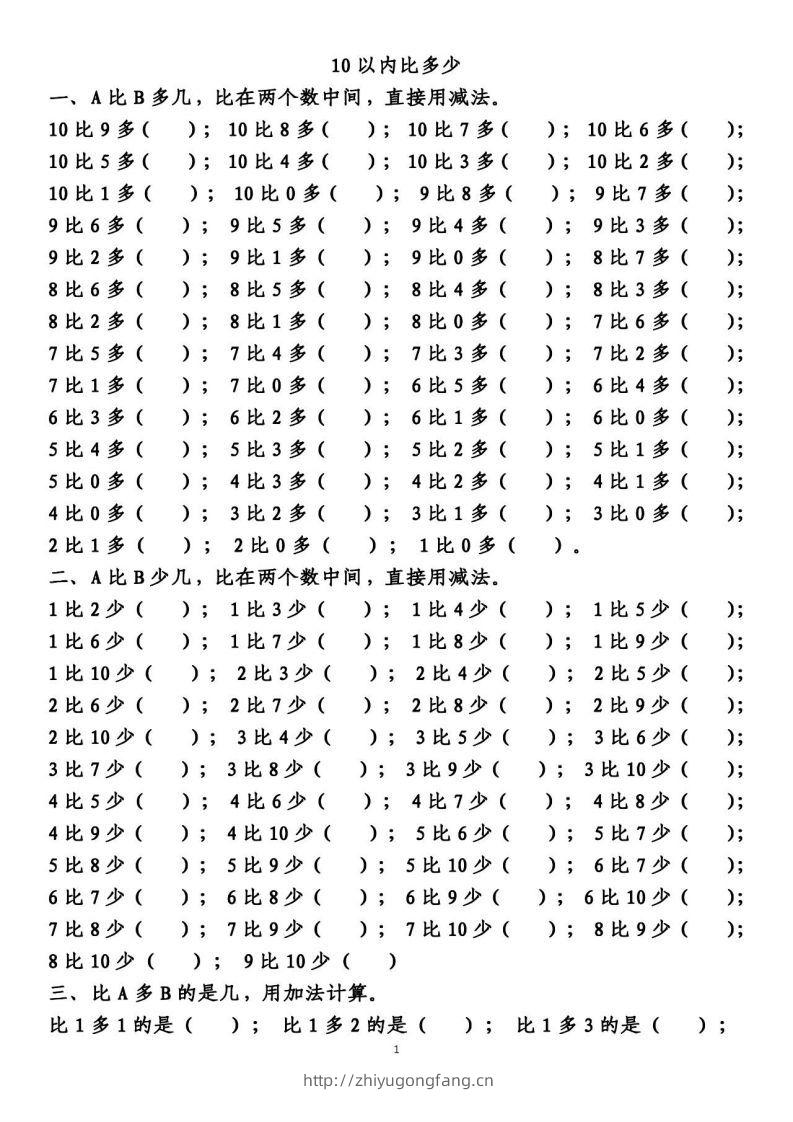 10 以内比多少

一、A 比 B 多几，比在两个数中间，直接用减法。

10 比 9 多（ ）； 10 比 8 多（ ）； 10 比 7 多（ ）； 10 比 6 多（ ）；
10 比 5 多（ ）； 10 比 4 多（ ）； 10 比 3 多（ ）； 10 比 2 多（ ）；
10 比 1 多（ ）； 10 比 0 多（ ）； 9 比 8 多（ ）； 9 比 7 多（ ）；
9 比 6 多（ ）； 9 比 5 多（ ）； 9 比 4 多（ ）； 9 比 3 多（ ）；
9 比 2 多（ ）； 9 比 1 多（ ）； 9 比 0 多（ ）； 8 比 7 多（ ）；
8 比 6 多（ ）； 8 比 5 多（ ）； 8 比 4 多（ ）； 8 比 3 多（ ）；
8 比 2 多（ ）； 8 比 1 多（ ）； 8 比 0 多（ ）； 7 比 6 多（ ）；
7 比 5 多（ ）； 7 比 4 多（ ）； 7 比 3 多（ ）； 7 比 2 多（ ）；
7 比 1 多（ ）； 7 比 0 多（ ）； 6 比 5 多（ ）； 6 比 4 多（ ）；
6 比 3 多（ ）； 6 比 2 多（ ）； 6 比 1 多（ ）； 6 比 0 多（ ）；
5 比 4 多（ ）； 5 比 3 多（ ）； 5 比 2 多（ ）； 5 比 1 多（ ）；
5 比 0 多（ ）； 4 比 3 多（ ）； 4 比 2 多（ ）； 4 比 1 多（ ）；
4 比 0 多（ ）； 3 比 2 多（ ）； 3 比 1 多（ ）； 3 比 0 多（ ）；
2 比 1 多（ ）； 2 比 0 多（ ）； 1 比 0 多（ ）。

二、A 比 B 少几，比在两个数中间，直接用减法。

1 比 2 少（ ）； 1 比 3 少（ ）； 1 比 4 少（ ）； 1 比 5 少（ ）；
1 比 6 少（ ）； 1 比 7 少（ ）； 1 比 8 少（ ）； 1 比 9 少（ ）；
1 比 10 少（ ）； 2 比 3 少（ ）； 2 比 4 少（ ）； 2 比 5 少（ ）；
2 比 6 少（ ）； 2 比 7 少（ ）； 2 比 8 少（ ）； 2 比 9 少（ ）；
2 比 10 少（ ）； 3 比 4 少（ ）； 3 比 5 少（ ）； 3 比 6 少（ ）；
3 比 7 少（ ）； 3 比 8 少（ ）； 3 比 9 少（ ）； 3 比 10 少（ ）；
4 比 5 少（ ）； 4 比 6 少（ ）； 4 比 7 少（ ）； 4 比 8 少（ ）；
4 比 9 少（ ）； 4 比 10 少（ ）； 5 比 6 少（ ）； 5 比 7 少（ ）；
5 比 8 少（ ）； 5 比 9 少（ ）； 5 比 10 少（ ）； 6 比 7 少（ ）；
6 比 7 少（ ）； 6 比 8 少（ ）； 6 比 9 少（ ）； 6 比 10 少（ ）；
7 比 8 少（ ）； 7 比 9 少（ ）； 7 比 10 少（ ）； 8 比 9 少（ ）；
8 比 10 少（ ）； 9 比 10 少（ ）

三、比 A 多 B 的是几，用加法计算。

比 1 多 1 的是（ ）； 比 1 多 2 的是（ ）； 比 1 多 3 的是（ ）；

1

http://zhiyugongfang.cn